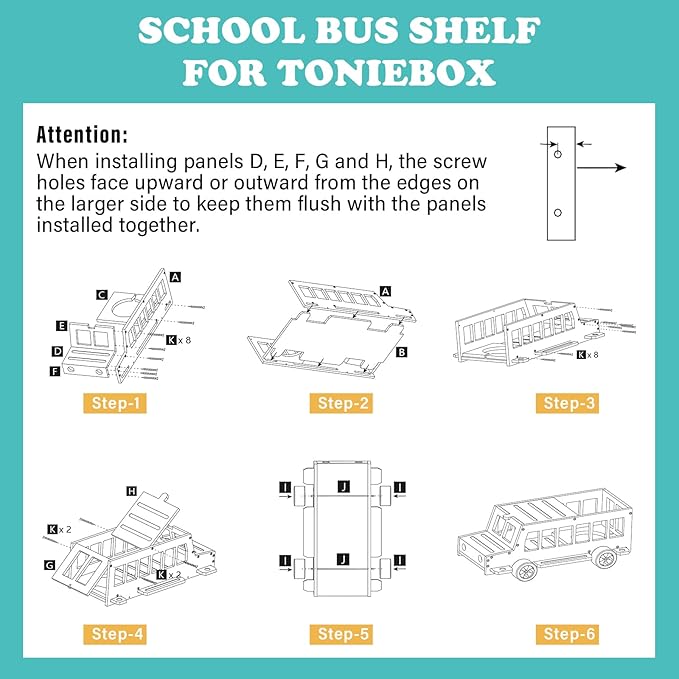 SCHOOL BUS SHELF FOR TONIEBOX

Attention:
When installing panels D, E, F, G and H, the screw holes face upward or outward from the edges on the larger side to keep them flush with the panels installed together.

A
C
E
D
F
K x 8
Step-1

A
B
Step-2

K x 8
Step-3

H
K x 2
G
K x 2
Step-4

I
J
I
I
J
I
Step-5

Step-6